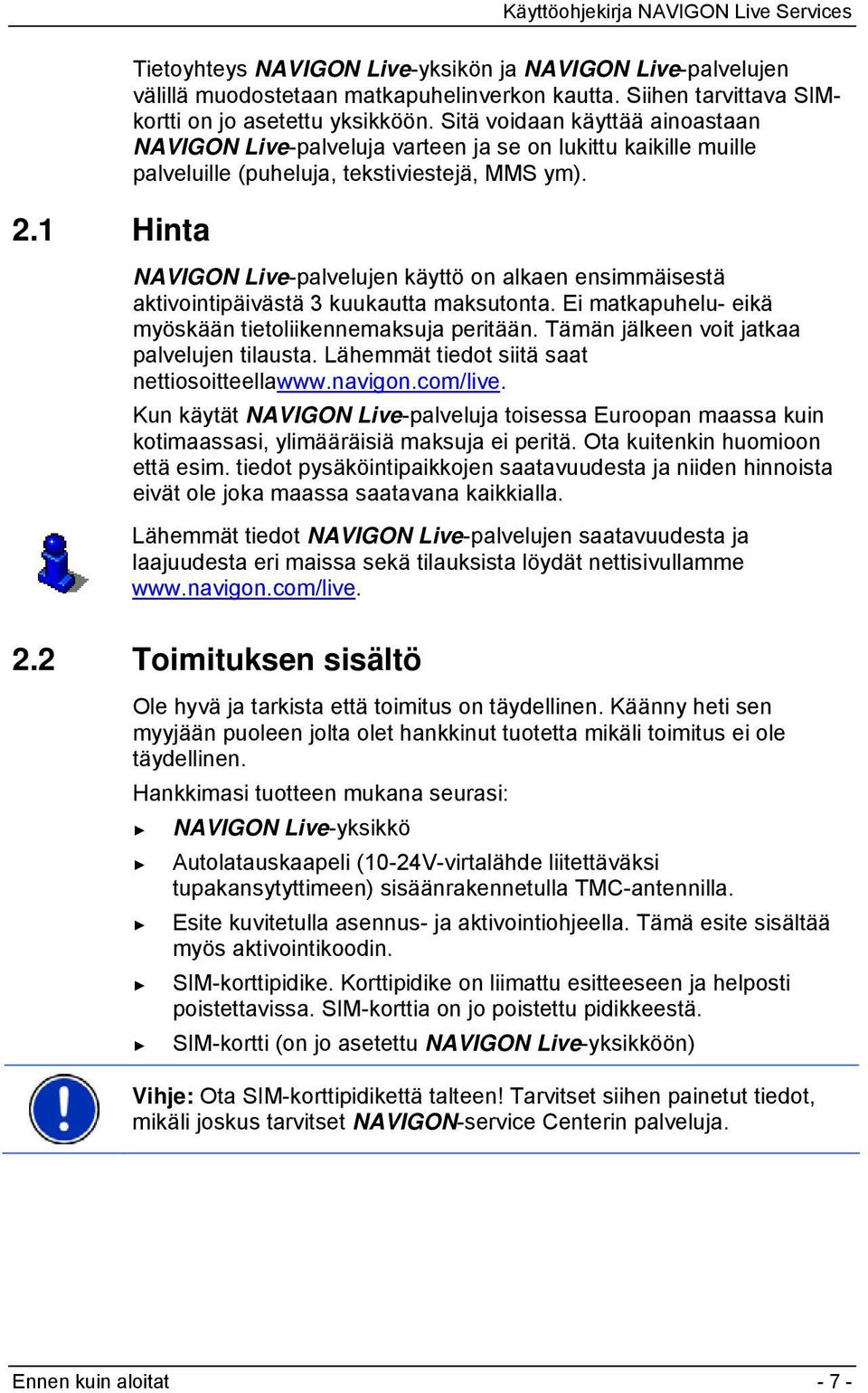 Käyttöohjekirja NAVIGON Live Services

Tietoyhteys NAVIGON Live-yksikön ja NAVIGON Live-palvelujen välillä muodostetaan matkapuhelinverkon kautta. Siihen tarvittava SIM-kortti on jo asetettu yksikköön. Sitä voidaan käyttää ainoastaan NAVIGON Live-palveluja varteen ja se on lukittu kaikille muille palveluille (puheluja, tekstiviestejä, MMS ym).

2.1 Hinta

NAVIGON Live-palvelujen käyttö on alkaen ensimmäisestä aktivointipäivästä 3 kuukautta maksutonta. Ei matkapuhelu- eikä myöskään tietoliikennemaksuja peritään. Tämän jälkeen voit jatkaa palvelujen tilausta. Lähemmät tiedot siitä saat nettiosoitteellawww.navigon.com/live.

Kun käytät NAVIGON Live-palveluja toisessa Euroopan maassa kuin kotimaassasi, ylimääräisiä maksuja ei peritä. Ota kuitenkin huomioon että esim. tiedot pysäköintipaikkojen saatavuudesta ja niiden hinnoista eivät ole joka maassa saatavana kaikkialla.

Lähemmät tiedot NAVIGON Live-palvelujen saatavuudesta ja laajuudesta eri maissa sekä tilauksista löydät nettisivullamme www.navigon.com/live.

2.2 Toimituksen sisältö

Ole hyvä ja tarkista että toimitus on täydellinen. Käänny heti sen myyjään puoleen jolta olet hankkinut tuotetta mikäli toimitus ei ole täydellinen.

Hankkimasi tuotteen mukana seurasi:

► NAVIGON Live-yksikkö

► Autolatauskaapeli (10-24V-virtalähde liitettäväksi tupakansytyttimeen) sisäänrakennetulla TMC-antennilla.

► Esite kuvitetulla asennus- ja aktivointiohjeella. Tämä esite sisältää myös aktivointikoodin.

► SIM-korttipidike. Korttipidike on liimattu esitteeseen ja helposti poistettavissa. SIM-korttia on jo poistettu pidikkeestä.

► SIM-kortti (on jo asetettu NAVIGON Live-yksikköön)

Vihje: Ota SIM-korttipidikettä talteen! Tarvitset siihen painetut tiedot, mikäli joskus tarvitset NAVIGON-service Centerin palveluja.

Ennen kuin aloitat - 7 -